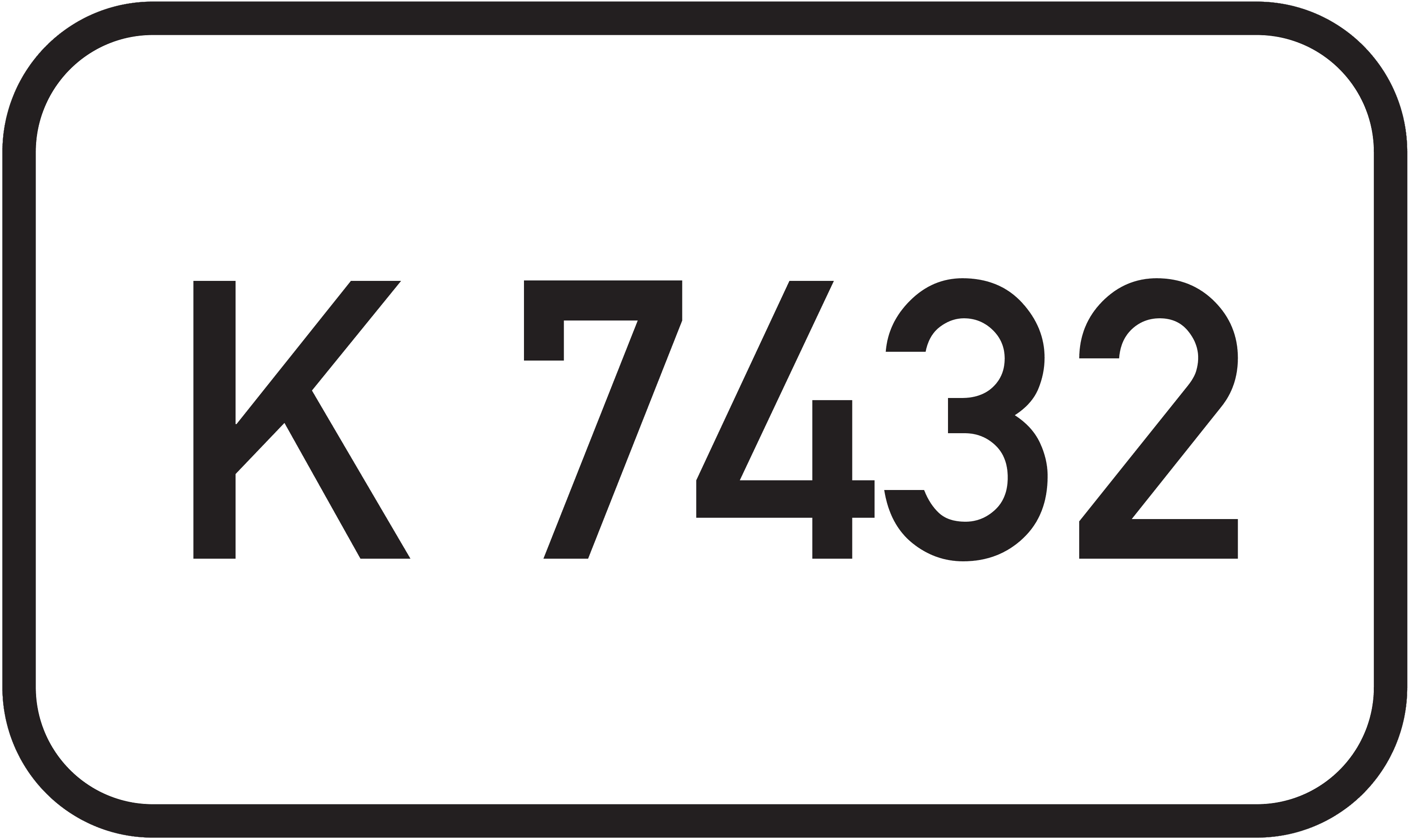 K 7432